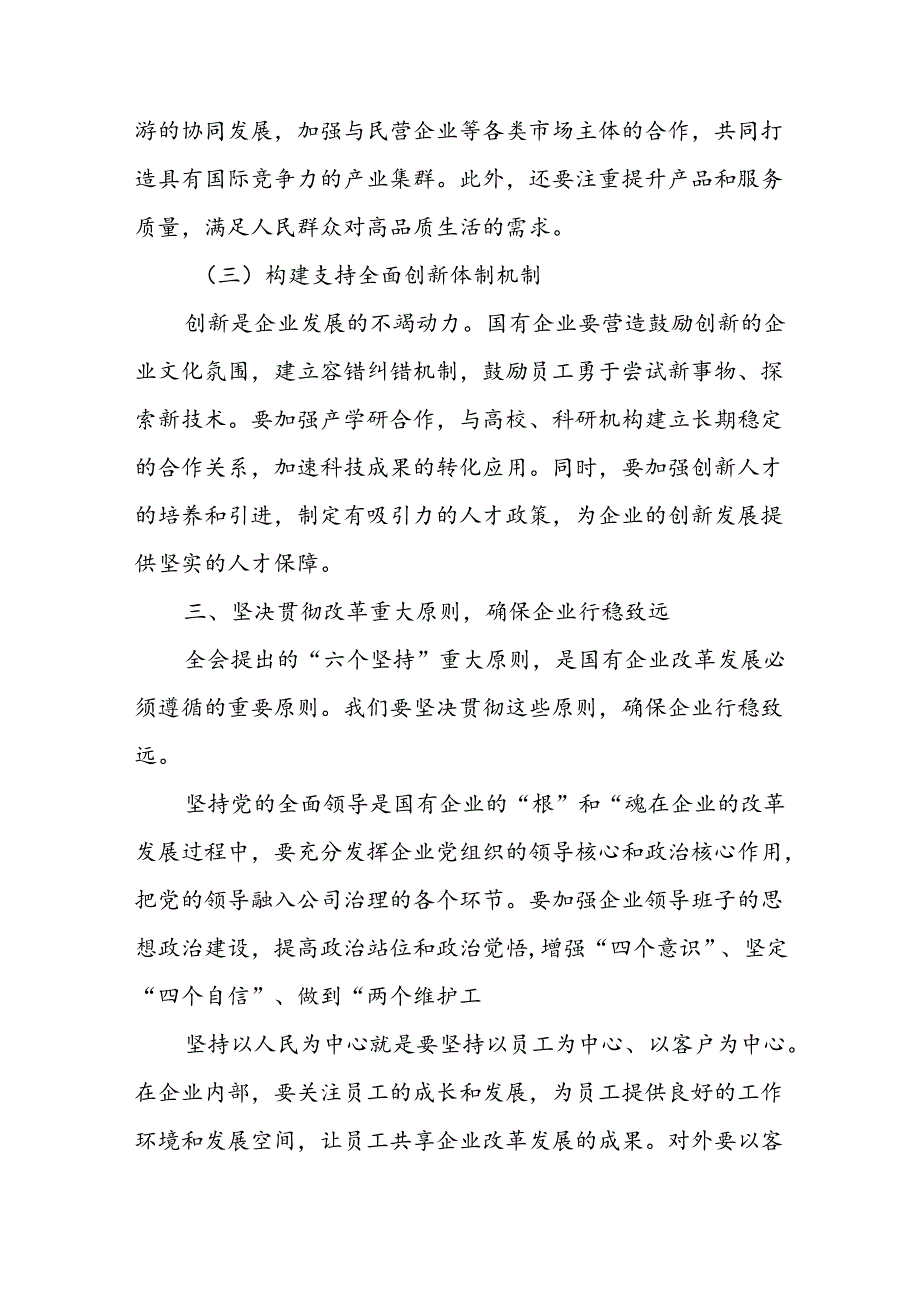 游的协同发展，加强与民营企业等各类市场主体的合作，共同打造具有国际竞争力的产业集群。此外，还要注重提升产品和服务质量，满足人民群众对高品质生活的需求。

（三）构建支持全面创新体制机制

创新是企业发展的不竭动力。国有企业要营造鼓励创新的企业文化氛围，建立容错纠错机制，鼓励员工勇于尝试新事物、探索新技术。要加强产学研合作，与高校、科研机构建立长期稳定的合作关系，加速科技成果的转化应用。同时，要加强创新人才的培养和引进，制定有吸引力的人才政策，为企业的创新发展提供坚实的人才保障。

三、坚决贯彻改革重大原则，确保企业行稳致远

全会提出的“六个坚持”重大原则，是国有企业改革发展必须遵循的重要原则。我们要坚决贯彻这些原则，确保企业行稳致远。

坚持党的全面领导是国有企业的“根”和“魂在企业的改革发展过程中，要充分发挥企业党组织的领导核心和政治核心作用，把党的领导融入公司治理的各个环节。要加强企业领导班子的思想政治建设，提高政治站位和政治觉悟，增强“四个意识”、坚定“四个自信”、做到“两个维护工

坚持以人民为中心就是要坚持以员工为中心、以客户为中心。在企业内部，要关注员工的成长和发展，为员工提供良好的工作环境和发展空间，让员工共享企业改革发展的成果。对外要以客